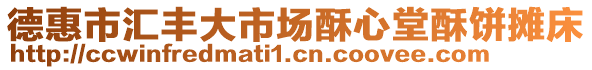 德惠市汇丰大市场酥心堂酥饼摊床
http://ccwinfredmati1.cn.coovee.com